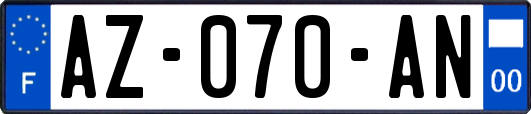 F

AZ-070-AN

00